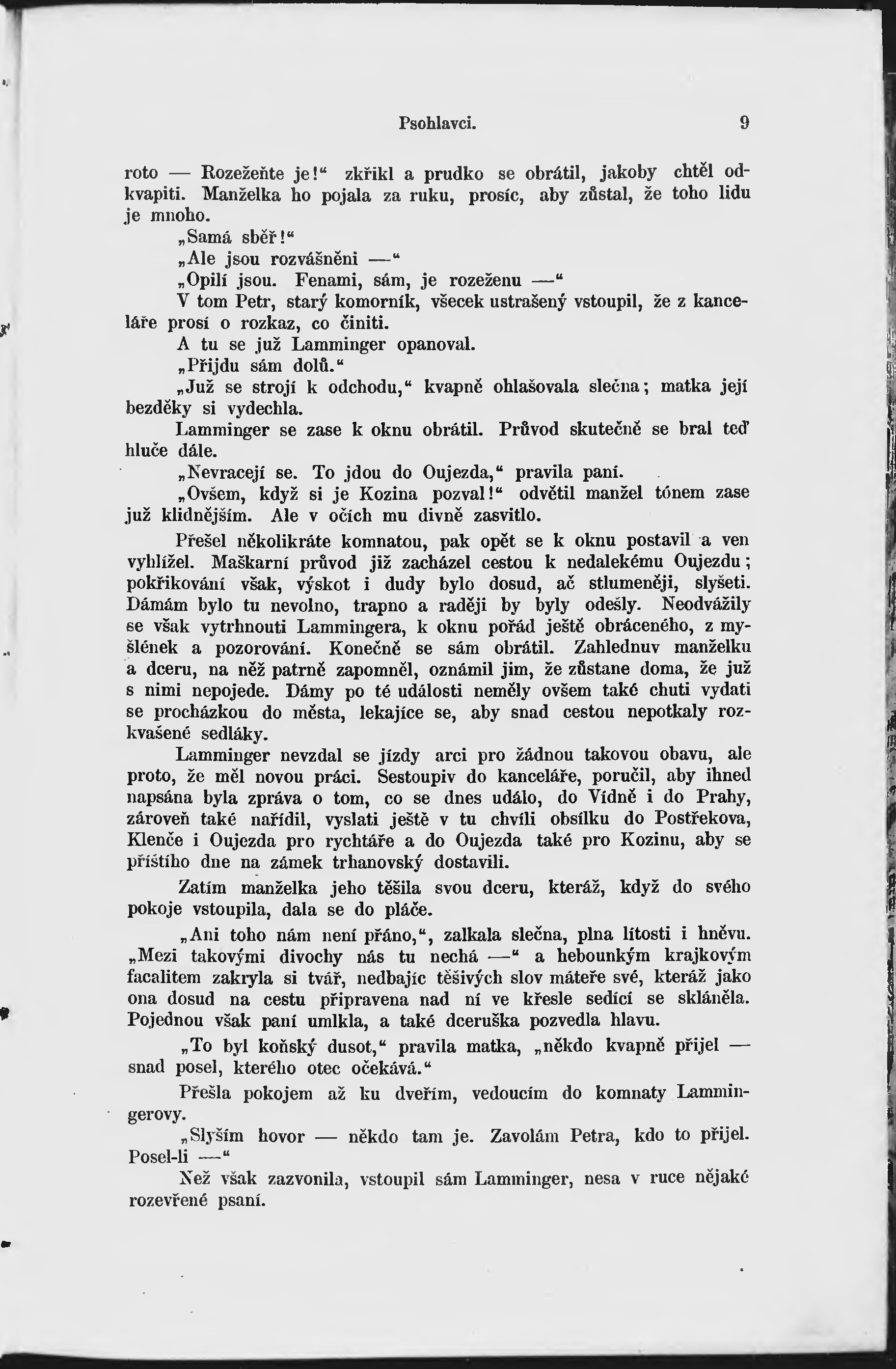 Psohlavci. 9

roto — Rozežeňte je!“ zkřikl a prudko se obrátil, jakoby chtěl odkvapiti. Manželka ho pojala za ruku, prosíc, aby zůstal, že toho lidu je mnoho.

„Samá sběř!“

„Ale jsou rozvášněni —“

„Opilí jsou. Fenami, sám, je rozeženu —“

V tom Petr, starý komorník, všecek ustrašený vstoupil, že z kanceláře prosí o rozkaz, co činiti.

A tu se již Lamminger opanoval.

„Přijdu sám dolů.“

„Již se strojí k odchodu,“ kvapně ohlašovala slečna; matka její bezděky si vydechla.

Lamminger se zase k oknu obrátil. Průvod skutečně se bral teď hluče dále.

„Nevracejí se. To jdou do Oujezda,“ pravila paní.

„Ovšem, když si je Kozina pozval!“ odvětil manžel tónem zase již klidnějším. Ale v očích mu divně zasvitlo.

Přešel několikráte komnatou, pak opět se k oknu postavil a ven vyhlížel. Maškarní průvod již zacházel cestou k nedalekému Oujezdu; pokřikování však, výskot i dudy bylo dosud, ač stlumeněji, slyšeti. Dámám bylo tu nevolno, trapno a raději by byly odešly. Neodvážily se však vytrhnouti Lammingera, k oknu pořád ještě obráceného, z myšlének a pozorování. Konečně se sám obrátil. Zahlednuv manželku a dceru, na něž patrně zapomněl, oznámil jim, že zůstane doma, že již s nimi nepojede. Dámy po té události neměly ovšem také chuti vydati se procházkou do města, lekajíce se, aby snad cestou nepotkaly rozkvašené sedláky.

Lamminger nevzdal se jízdy arci pro žádnou takovou obavu, ale proto, že měl novou práci. Sestoupiv do kanceláře, poručil, aby ihned napsána byla zpráva o tom, co se dnes událo, do Vídně i do Prahy, zároveň také nařídil, vyslati ještě v tu chvíli obsílku do Postřekova, Klenče i Oujezda pro rychtáře a do Oujezda také pro Kozinu, aby se příštího dne na zámek trhanovský dostavili.

Zatím manželka jeho těšila svou dceru, kteráž, když do svého pokoje vstoupila, dala se do pláče.

„Ani toho nám není přáno,“, zalkala slečna, plna lítosti i hněvu. „Mezi takovými divochy nás tu nechá —“ a hebounkým krajkovým facalitem zakryla si tvář, nedbajíc těšivých slov máteře své, kteráž jako ona dosud na cestu připravena nad ní ve křesle sedící se skláněla. Pojednou však paní umlkla, a také dceruška pozvedla hlavu.

„To byl koňský dusot,“ pravila matka, „někdo kvapně přijel — snad posel, kterého otec očekává.“

Přešla pokojem až ku dveřím, vedoucím do komnaty Lammingerovy.

„Slyším hovor — někdo tam je. Zavolám Petra, kdo to přijel. Posel-li —“

Než však zazvonila, vstoupil sám Lamminger, nesa v ruce nějaké rozevřené psaní.